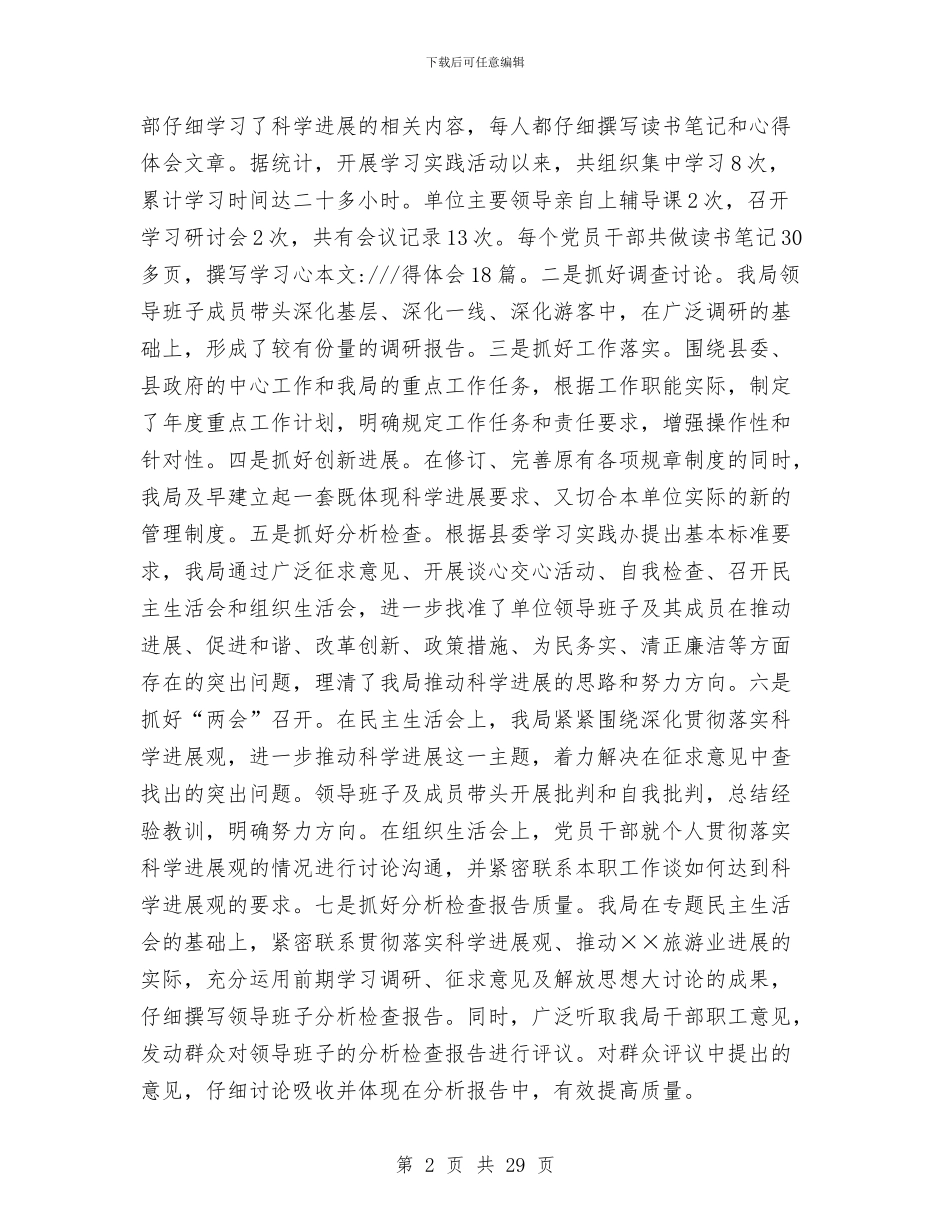 下载后可任意编辑

部仔细学习了科学进展的相关内容，每人都仔细撰写读书笔记和心得体会文章。据统计，开展学习实践活动以来，共组织集中学习8次，累计学习时间达二十多小时。单位主要领导亲自上辅导课2次，召开学习研讨会2次，共有会议记录13次。每个党员干部共做读书笔记30多页，撰写学习心本文:///得体会18篇。二是抓好调查讨论。我局领导班子成员带头深化基层、深化一线、深化游客中，在广泛调研的基础上，形成了较有份量的调研报告。三是抓好工作落实。围绕县委、县政府的中心工作和我局的重点工作任务，根据工作职能实际，制定了年度重点工作计划，明确规定工作任务和责任要求，增强操作性和针对性。四是抓好创新进展。在修订、完善原有各项规章制度的同时，我局及早建立起一套既体现科学进展要求、又切合本单位实际的新的管理制度。五是抓好分析检查。根据县委学习实践办提出基本标准要求，我局通过广泛征求意见、开展谈心交心活动、自我检查、召开民主生活会和组织生活会，进一步找准了单位领导班子及其成员在推动进展、促进和谐、改革创新、政策措施、为民务实、清正廉洁等方面存在的突出问题，理清了我局推动科学进展的思路和努力方向。六是抓好“两会”召开。在民主生活会上，我局紧紧围绕深化贯彻落实科学进展观，进一步推动科学进展这一主题，着力解决在征求意见中查找出的突出问题。领导班子及成员带头开展批判和自我批判，总结经验教训，明确努力方向。在组织生活会上，党员干部就个人贯彻落实科学进展观的情况进行讨论沟通，并紧密联系本职工作谈如何达到科学进展观的要求。七是抓好分析检查报告质量。我局在专题民主生活会的基础上，紧密联系贯彻落实科学进展观、推动××旅游业进展的实际，充分运用前期学习调研、征求意见及解放思想大讨论的成果，仔细撰写领导班子分析检查报告。同时，广泛听取我局干部职工意见，发动群众对领导班子的分析检查报告进行评议。对群众评议中提出的意见，仔细讨论吸收并体现在分析报告中，有效提高质量。

第 2 页 共 29 页